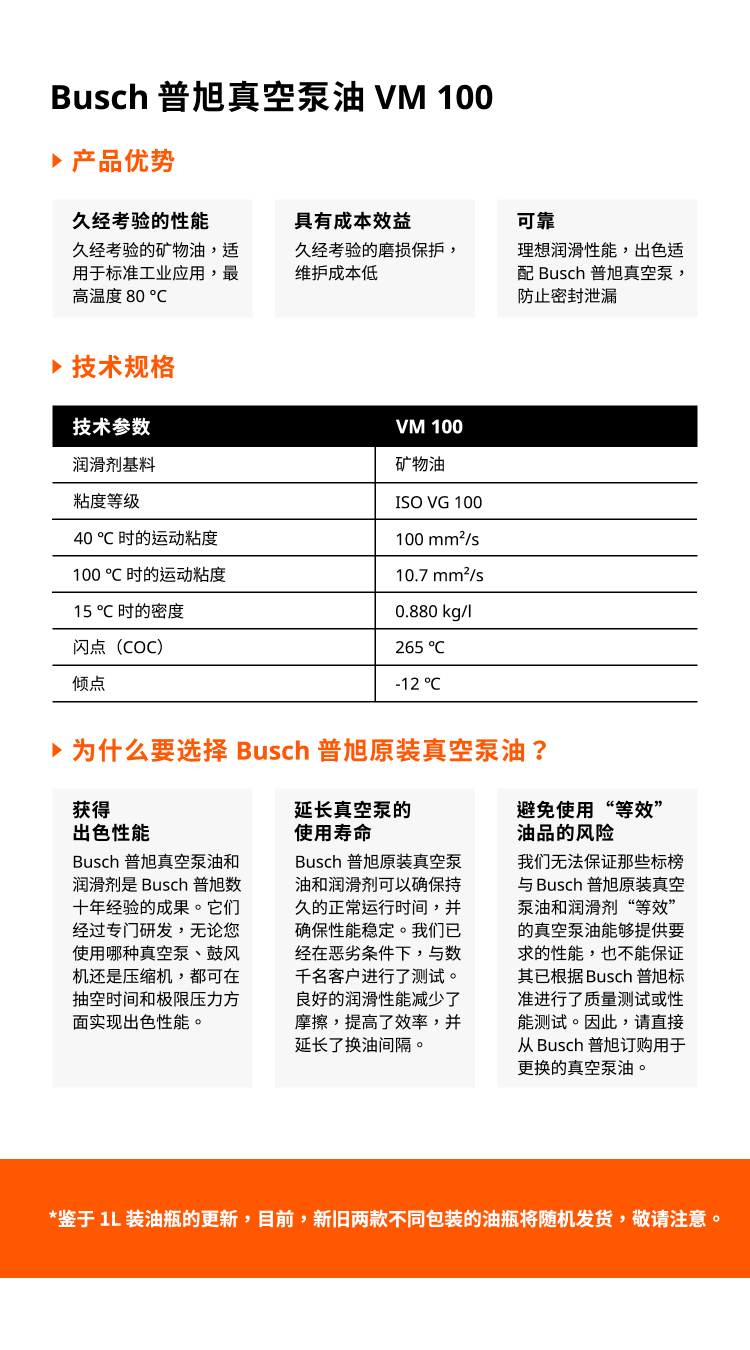 Busch 普旭真空泵油 VM 100

产品优势

久经考验的性能
久经考验的矿物油，适用于标准工业应用，最高温度 80 °C

具有成本效益
久经考验的磨损保护，维护成本低

可靠
理想润滑性能，出色适配 Busch 普旭真空泵，防止密封泄漏

技术规格

| 技术参数 | VM 100 |
|---|---|
| 润滑剂基料 | 矿物油 |
| 粘度等级 | ISO VG 100 |
| 40 °C 时的运动粘度 | 100 mm²/s |
| 100 °C 时的运动粘度 | 10.7 mm²/s |
| 15 °C 时的密度 | 0.880 kg/l |
| 闪点（COC） | 265 °C |
| 倾点 | -12 °C |

为什么要选择 Busch 普旭原装真空泵油？

获得出色性能
Busch 普旭真空泵油和润滑剂是 Busch 普旭数十年经验的成果。它们经过专门研发，无论您使用哪种真空泵、鼓风机还是压缩机，都可在抽空时间和极限压力方面实现出色性能。

延长真空泵的使用寿命
Busch 普旭原装真空泵油和润滑剂可以确保持久的正常运行时间，并确保性能稳定。我们已经在恶劣条件下，与数千名客户进行了测试。良好的润滑性能减少了摩擦，提高了效率，并延长了换油间隔。

避免使用“等效”油品的风险
我们无法保证那些标榜与 Busch 普旭原装真空泵油和润滑剂“等效”的真空泵油能够提供要求的性能，也不能保证其已根据 Busch 普旭标准进行了质量测试或性能测试。因此，请直接从 Busch 普旭订购用于更换的真空泵油。

*鉴于 1L 装油瓶的更新，目前，新旧两款不同包装的油瓶将随机发货，敬请注意。